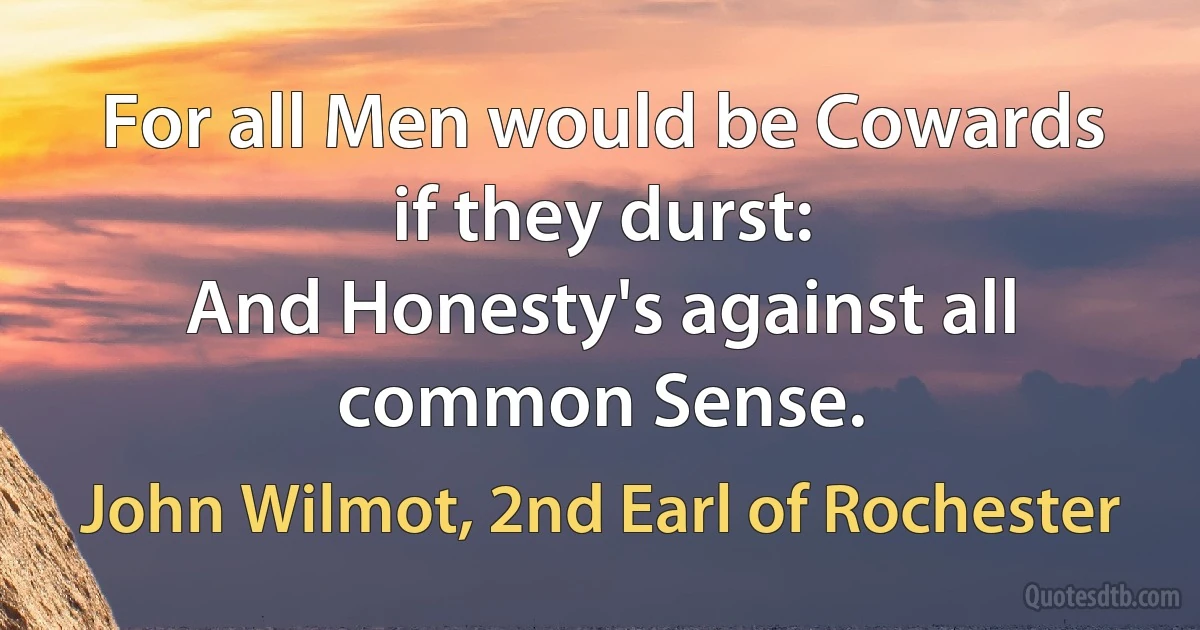 For all Men would be Cowards if they durst:
And Honesty's against all common Sense.

John Wilmot, 2nd Earl of Rochester

Quotesdtb.com